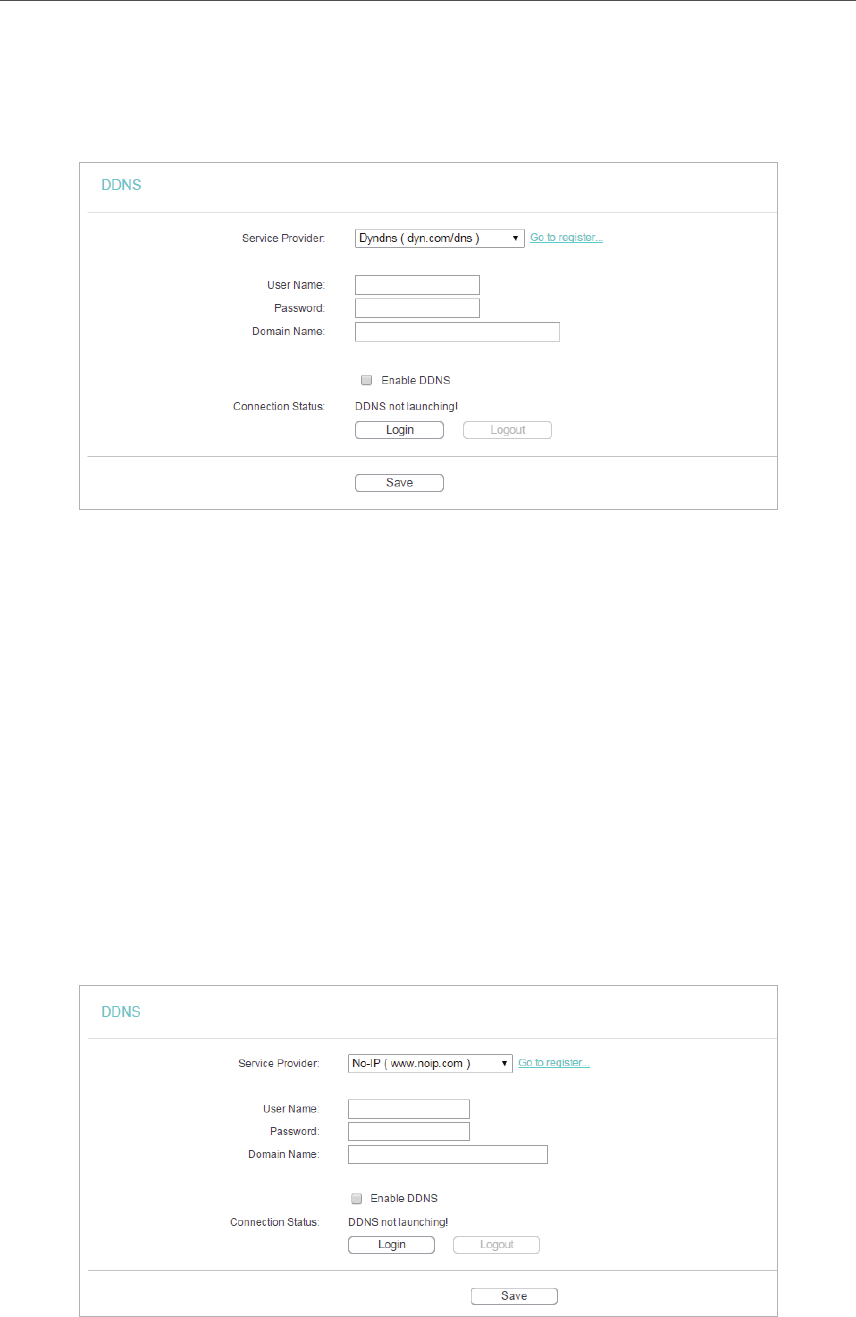 DDNS

Service Provider: Dyndns ( dyn.com/dns ) Go to register...

User Name:
Password:
Domain Name:

Enable DDNS

Connection Status: DDNS not launching!

Login Logout

Save

DDNS

Service Provider: No-IP ( www.noip.com ) Go to register...

User Name:
Password:
Domain Name:

Enable DDNS

Connection Status: DDNS not launching!

Login Logout

Save